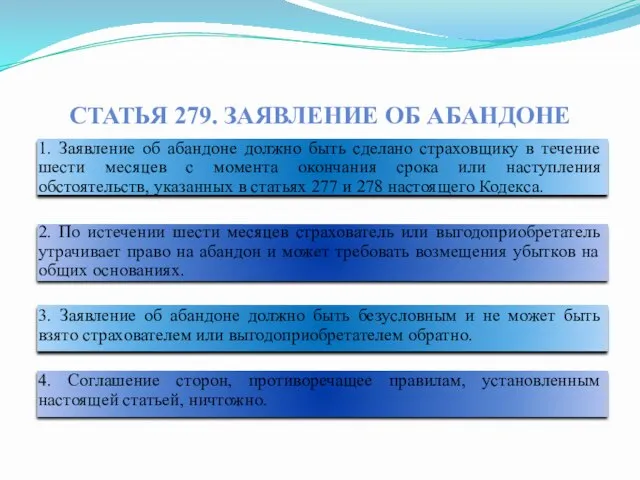 СТАТЬЯ 279. ЗАЯВЛЕНИЕ ОБ АБАНДОНЕ

1. Заявление об абандоне должно быть сделано страховщику в течение шести месяцев с момента окончания срока или наступления обстоятельств, указанных в статьях 277 и 278 настоящего Кодекса.

2. По истечении шести месяцев страхователь или выгодоприобретатель утрачивает право на абандон и может требовать возмещения убытков на общих основаниях.

3. Заявление об абандоне должно быть безусловным и не может быть взято страхователем или выгодоприобретателем обратно.

4. Соглашение сторон, противоречащее правилам, установленным настоящей статьей, ничтожно.